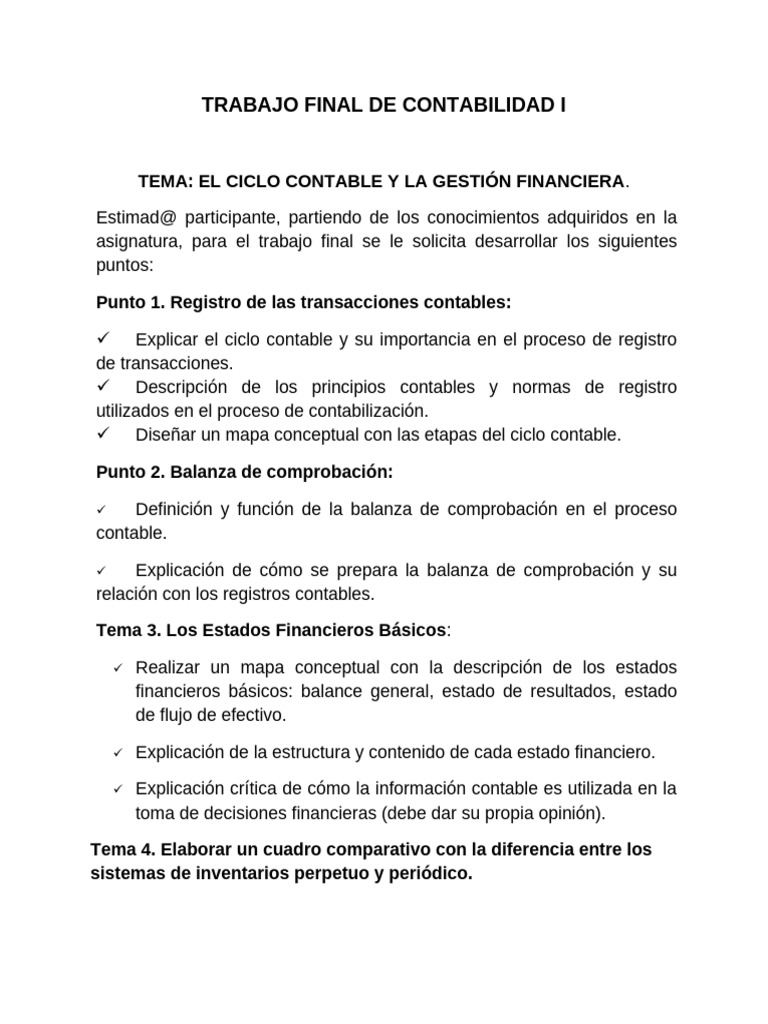 TRABAJO FINAL DE CONTABILIDAD I

TEMA: EL CICLO CONTABLE Y LA GESTIÓN FINANCIERA.

Estimad@ participante, partiendo de los conocimientos adquiridos en la asignatura, para el trabajo final se le solicita desarrollar los siguientes puntos:

Punto 1. Registro de las transacciones contables:

✓ Explicar el ciclo contable y su importancia en el proceso de registro de transacciones.
✓ Descripción de los principios contables y normas de registro utilizados en el proceso de contabilización.
✓ Diseñar un mapa conceptual con las etapas del ciclo contable.

Punto 2. Balanza de comprobación:

✓ Definición y función de la balanza de comprobación en el proceso contable.

✓ Explicación de cómo se prepara la balanza de comprobación y su relación con los registros contables.

Tema 3. Los Estados Financieros Básicos:

✓ Realizar un mapa conceptual con la descripción de los estados financieros básicos: balance general, estado de resultados, estado de flujo de efectivo.

✓ Explicación de la estructura y contenido de cada estado financiero.

✓ Explicación crítica de cómo la información contable es utilizada en la toma de decisiones financieras (debe dar su propia opinión).

Tema 4. Elaborar un cuadro comparativo con la diferencia entre los sistemas de inventarios perpetuo y periódico.